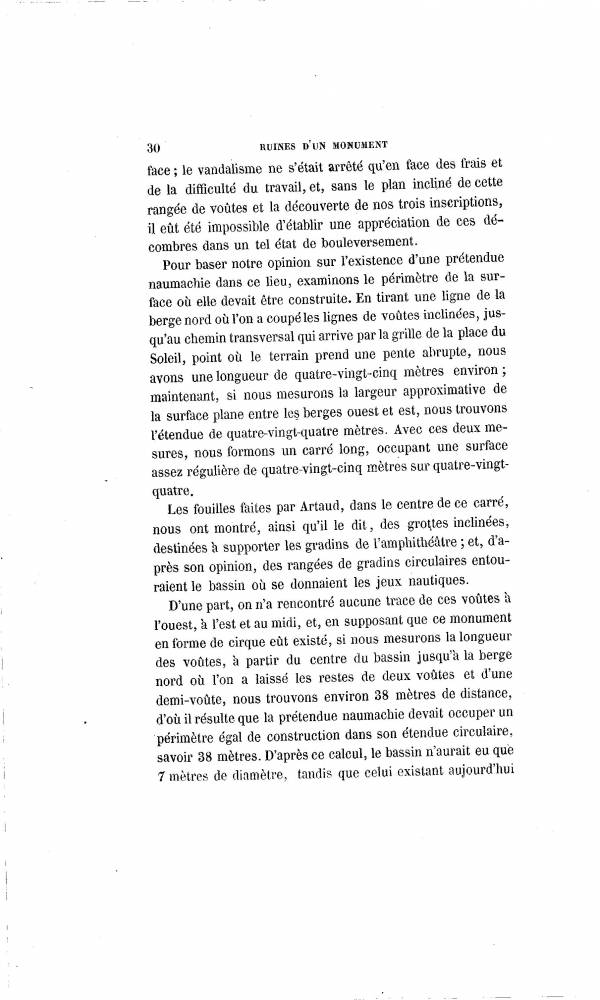 30 RUINES D'UN MONUMENT

face ; le vandalisme ne s'était arrêté qu'en face des frais et de la difficulté du travail, et, sans le plan incliné de cette rangée de voûtes et la découverte de nos trois inscriptions, il eût été impossible d'établir une appréciation de ces décombres dans un tel état de bouleversement.

Pour baser notre opinion sur l'existence d'une prétendue naumachie dans ce lieu, examinons le périmètre de la surface où elle devait être construite. En tirant une ligne de la berge nord où l'on a coupé les lignes de voûtes inclinées, jusqu'au chemin transversal qui arrive par la grille de la place du Soleil, point où le terrain prend une pente abrupte, nous avons une longueur de quatre-vingt-cinq mètres environ ; maintenant, si nous mesurons la largeur approximative de la surface plane entre les berges ouest et est, nous trouvons l'étendue de quatre-vingt-quatre mètres. Avec ces deux mesures, nous formons un carré long, occupant une surface assez régulière de quatre-vingt-cinq mètres sur quatre-vingt-quatre.

Les fouilles faites par Artaud, dans le centre de ce carré, nous ont montré, ainsi qu'il le dit, des grottes inclinées, destinées à supporter les gradins de l'amphithéâtre ; et, d'après son opinion, des rangées de gradins circulaires entouraient le bassin où se donnaient les jeux nautiques.

D'une part, on n'a rencontré aucune trace de ces voûtes à l'ouest, à l'est et au midi, et, en supposant que ce monument en forme de cirque eût existé, si nous mesurons la longueur des voûtes, à partir du centre du bassin jusqu'à la berge nord où l'on a laissé les restes de deux voûtes et d'une demi-voûte, nous trouvons environ 38 mètres de distance, d'où il résulte que la prétendue naumachie devait occuper un périmètre égal de construction dans son étendue circulaire, savoir 38 mètres. D'après ce calcul, le bassin n'aurait eu que 7 mètres de diamètre, tandis que celui existant aujourd'hui